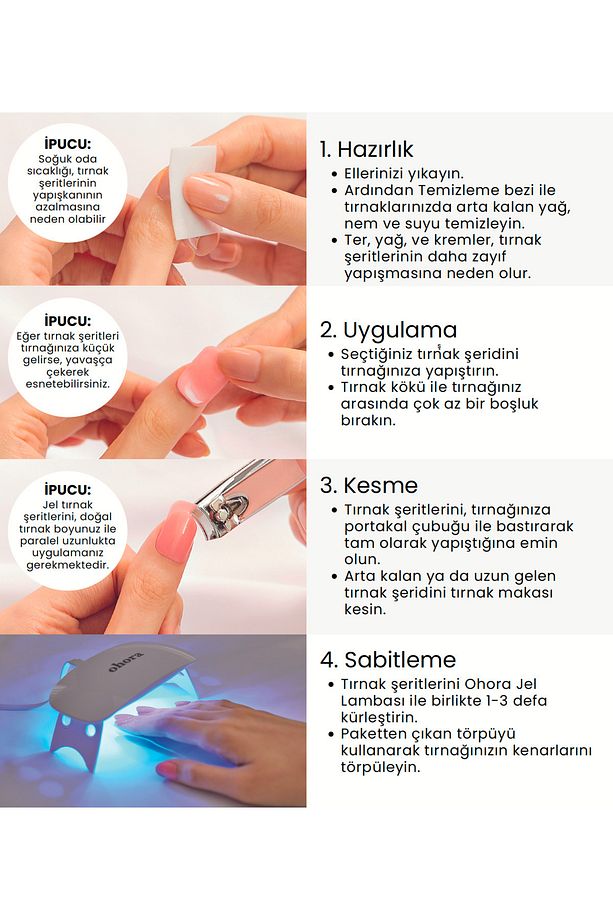 İPUCU:
Soğuk oda sıcaklığı, tırnak şeritlerinin yapışkanının azalmasına neden olabilir

1. Hazırlık
• Ellerinizi yıkayın.
• Ardından Temizleme bezi ile tırnaklarınızda arta kalan yağ, nem ve suyu temizleyin.
• Ter, yağ, ve kremler, tırnak şeritlerinin daha zayıf yapışmasına neden olur.

İPUCU:
Eğer tırnak şeritleri tırnağınıza küçük gelirse, yavaşça çekerek esnetebilirsiniz.

2. Uygulama
• Seçtiğiniz tırnak şeridini tırnağınıza yapıştırın.
• Tırnak kökü ile tırnağınız arasında çok az bir boşluk bırakın.

İPUCU:
Jel tırnak şeritlerini, doğal tırnak boyunuz ile paralel uzunlukta uygulamanız gerekmektedir.

3. Kesme
• Tırnak şeritlerini, tırnağınıza portakal çubuğu ile bastırarak tam olarak yapıştığına emin olun.
• Arta kalan ya da uzun gelen tırnak şeridini tırnak makası kesin.

ohora

4. Sabitleme
• Tırnak şeritlerini Ohora Jel Lambası ile birlikte 1-3 defa kürleştirin.
• Paketten çıkan törpüyü kullanarak tırnağınızın kenarlarını törpüleyin.